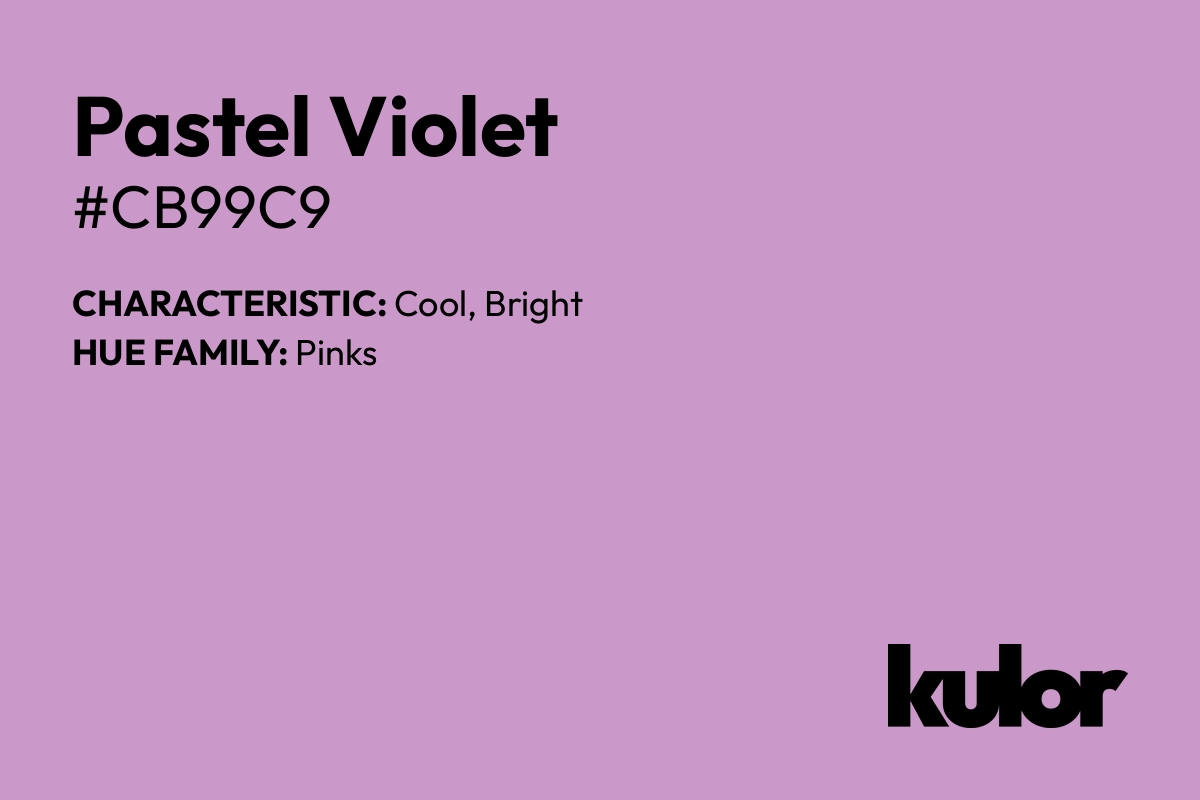 Pastel Violet
#CB99C9

CHARACTERISTIC: Cool, Bright
HUE FAMILY: Pinks

kulor